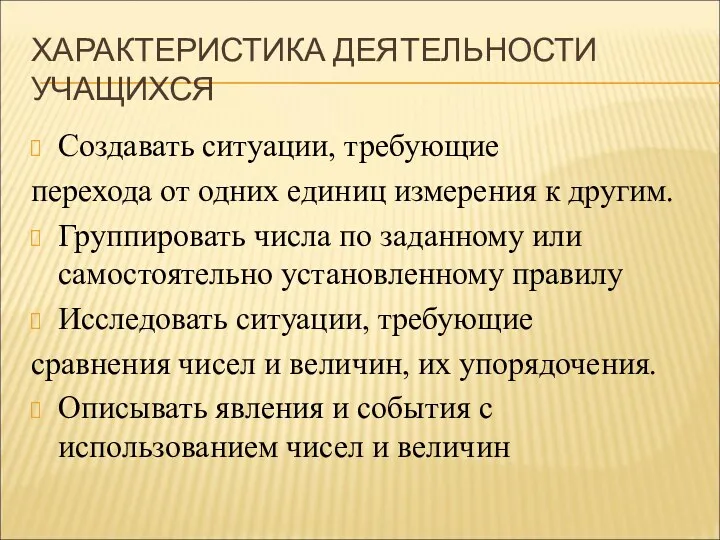 ХАРАКТЕРИСТИКА ДЕЯТЕЛЬНОСТИ УЧАЩИХСЯ

Создавать ситуации, требующие перехода от одних единиц измерения к другим.

Группировать числа по заданному или самостоятельно установленному правилу

Исследовать ситуации, требующие сравнения чисел и величин, их упорядочения.

Описывать явления и события с использованием чисел и величин